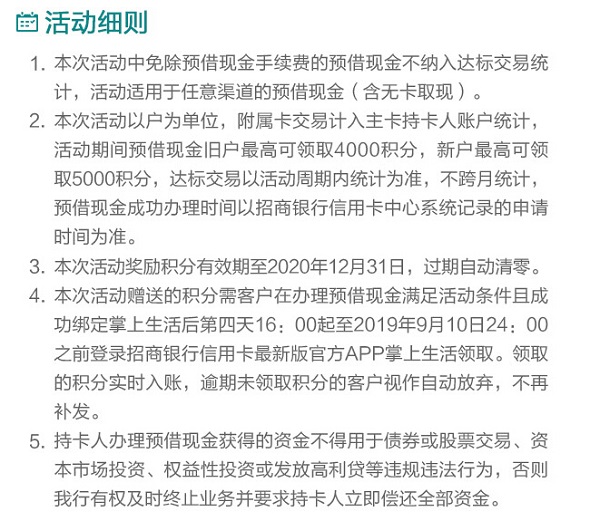 活动细则

1. 本次活动中免除预借现金手续费的预借现金不纳入达标交易统计，活动适用于任意渠道的预借现金（含无卡取现）。

2. 本次活动以户为单位，附属卡交易计入主卡持卡人账户统计，活动期间预借现金旧户最高可领取4000积分，新户最高可领取5000积分，达标交易以活动周期内统计为准，不跨月统计，预借现金成功办理时间以招商银行信用卡中心系统记录的申请时间为准。

3. 本次活动奖励积分有效期至2020年12月31日，过期自动清零。

4. 本次活动赠送的积分需客户在办理预借现金满足活动条件且成功绑定掌上生活后第四天16：00起至2019年9月10日24：00之前登录招商银行信用卡最新版官方APP掌上生活领取。领取的积分实时入账，逾期未领取积分的客户视作自动放弃，不再补发。

5. 持卡人办理预借现金获得的资金不得用于债券或股票交易、资本市场投资、权益性投资或发放高利贷等违规违法行为，否则我行有权及时终止业务并要求持卡人立即偿还全部资金。